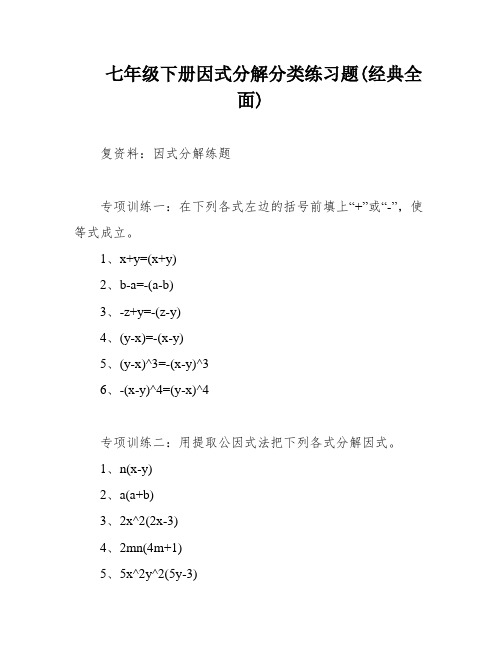 七年级下册因式分解分类练习题(经典全面)

复资料：因式分解练题

专项训练一：在下列各式左边的括号前填上“+”或“-”，使等式成立。

1、x+y=(x+y)

2、b-a=-(a-b)

3、-z+y=-(z-y)

4、(y-x)=-(x-y)

5、(y-x)^3=-(x-y)^3

6、-(x-y)^4=(y-x)^4

专项训练二：用提取公因式法把下列各式分解因式。

1、n(x-y)

2、a(a+b)

3、2x^2(2x-3)

4、2mn(4m+1)

5、5x^2y^2(5y-3)